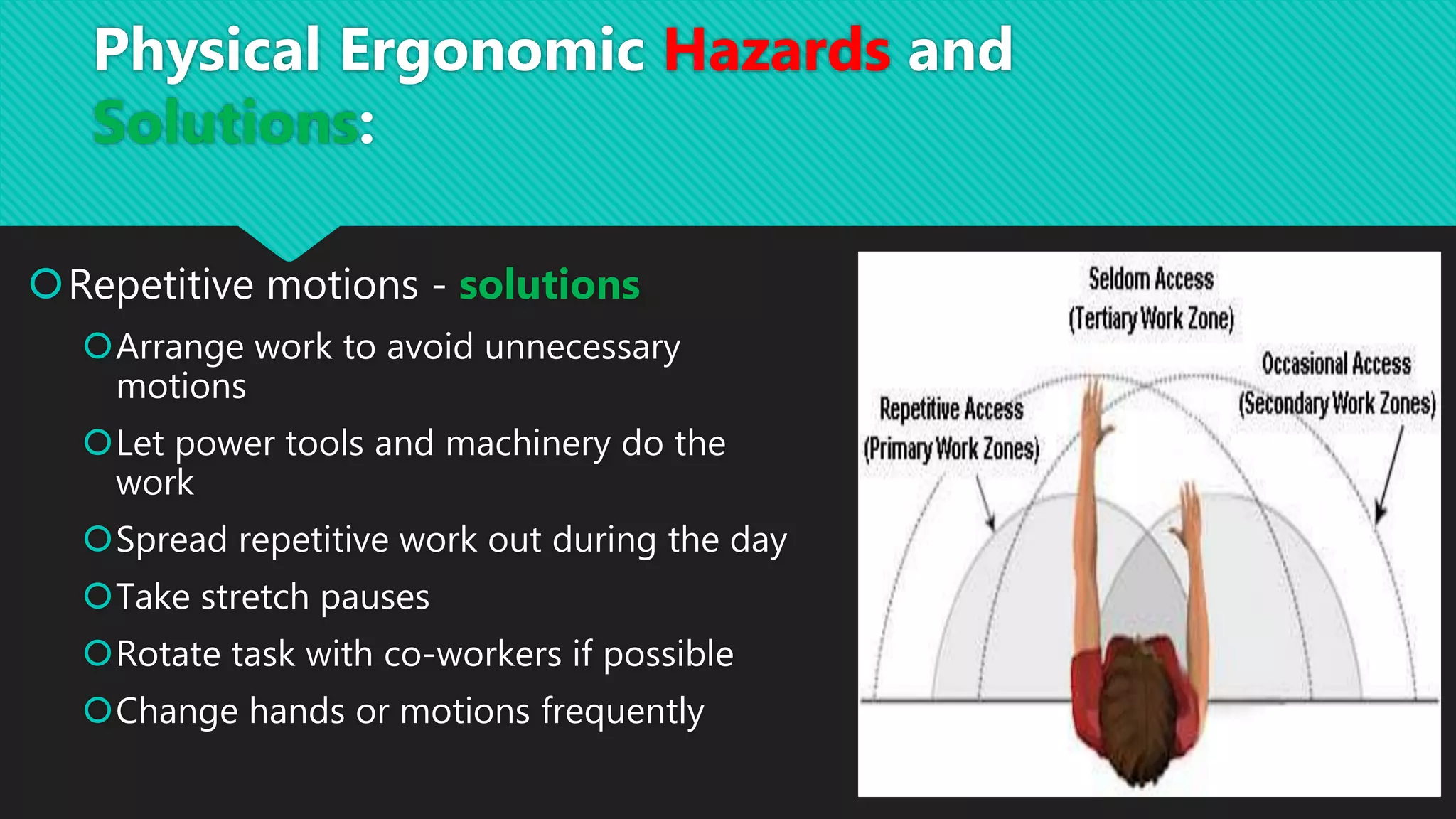 Physical Ergonomic Hazards and Solutions:

Repetitive motions - solutions

Arrange work to avoid unnecessary motions

Let power tools and machinery do the work

Spread repetitive work out during the day

Take stretch pauses

Rotate task with co-workers if possible

Change hands or motions frequently

Seldom Access (Tertiary Work Zone)

Occasional Access (Secondary Work Zones)

Repetitive Access (Primary Work Zones)